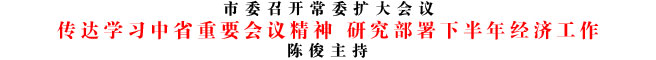 市委召开常委扩大会议
传达学习中省重要会议精神 研究部署下半年经济工作
陈俊主持